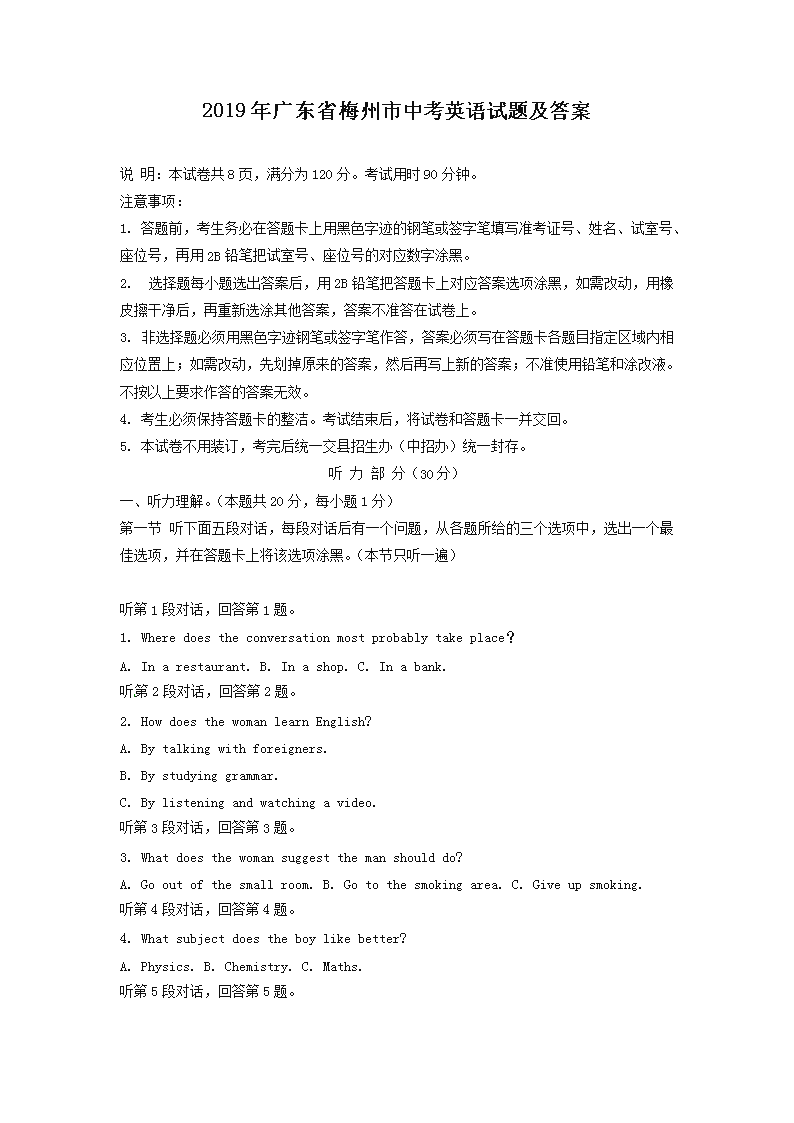 2019年广东省梅州市中考英语试题及答案

说 明：本试卷共8页，满分为120分。考试用时90分钟。
注意事项：
1. 答题前，考生务必在答题卡上用黑色字迹的钢笔或签字笔填写准考证号、姓名、试室号、座位号，再用2B铅笔把试室号、座位号的对应数字涂黑。
2.  选择题每小题选出答案后，用2B铅笔把答题卡上对应答案选项涂黑，如需改动，用橡皮擦干净后，再重新选涂其他答案，答案不准答在试卷上。
3. 非选择题必须用黑色字迹钢笔或签字笔作答，答案必须写在答题卡各题目指定区域内相应位置上；如需改动，先划掉原来的答案，然后再写上新的答案；不准使用铅笔和涂改液。不按以上要求作答的答案无效。
4. 考生必须保持答题卡的整洁。考试结束后，将试卷和答题卡一并交回。
5. 本试卷不用装订，考完后统一交县招生办（中招办）统一封存。

听 力 部 分（30分）
一、听力理解。(本题共20分，每小题1分）
第一节 听下面五段对话，每段对话后有一个问题，从各题所给的三个选项中，选出一个最佳选项，并在答题卡上将该选项涂黑。(本节只听一遍）

听第1段对话，回答第1题。
1. Where does the conversation most probably take place?
A. In a restaurant. B. In a shop. C. In a bank.
听第2段对话，回答第2题。
2. How does the woman learn English?
A. By talking with foreigners.
B. By studying grammar.
C. By listening and watching a video.
听第3段对话，回答第3题。
3. What does the woman suggest the man should do?
A. Go out of the small room. B. Go to the smoking area. C. Give up smoking.
听第4段对话，回答第4题。
4. What subject does the boy like better?
A. Physics. B. Chemistry. C. Maths.
听第5段对话，回答第5题。